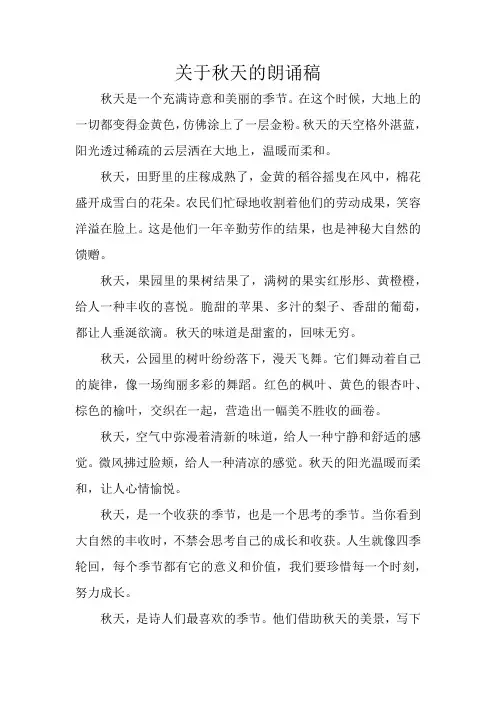 关于秋天的朗诵稿

秋天是一个充满诗意和美丽的季节。在这个时候，大地上的一切都变得金黄色，仿佛涂上了一层金粉。秋天的天空格外湛蓝，阳光透过稀疏的云层洒在大地上，温暖而柔和。

秋天，田野里的庄稼成熟了，金黄的稻谷摇曳在风中，棉花盛开成雪白的花朵。农民们忙碌地收割着他们的劳动成果，笑容洋溢在脸上。这是他们一年辛勤劳作的结果，也是神秘大自然的馈赠。

秋天，果园里的果树结果了，满树的果实红彤彤、黄橙橙，给人一种丰收的喜悦。脆甜的苹果、多汁的梨子、香甜的葡萄，都让人垂涎欲滴。秋天的味道是甜蜜的，回味无穷。

秋天，公园里的树叶纷纷落下，漫天飞舞。它们舞动着自己的旋律，像一场绚丽多彩的舞蹈。红色的枫叶、黄色的银杏叶、棕色的榆叶，交织在一起，营造出一幅美不胜收的画卷。

秋天，空气中弥漫着清新的味道，给人一种宁静和舒适的感觉。微风拂过脸颊，给人一种清凉的感觉。秋天的阳光温暖而柔和，让人心情愉悦。

秋天，是一个收获的季节，也是一个思考的季节。当你看到大自然的丰收时，不禁会思考自己的成长和收获。人生就像四季轮回，每个季节都有它的意义和价值，我们要珍惜每一个时刻，努力成长。

秋天，是诗人们最喜欢的季节。他们借助秋天的美景，写下